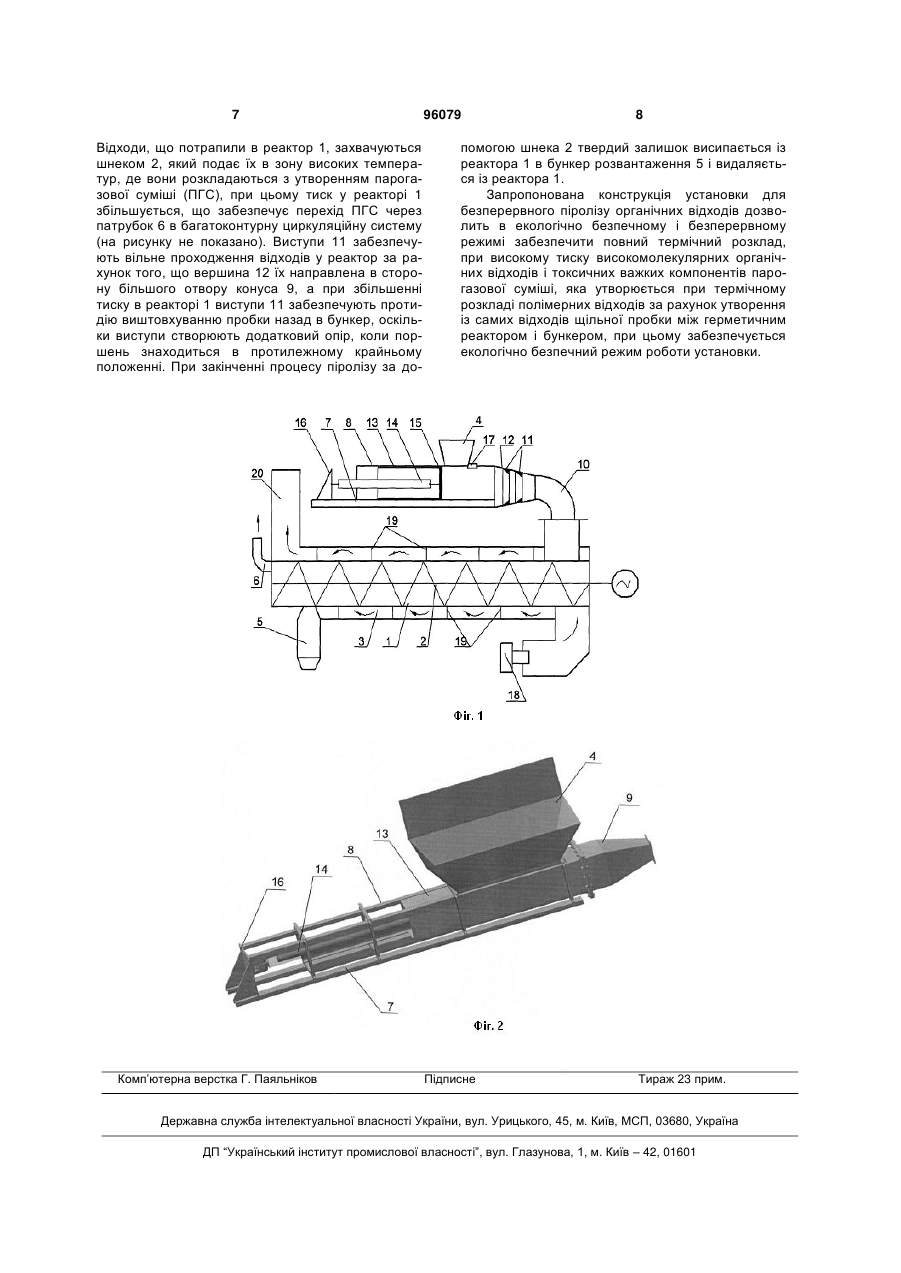 7

96079

8

Відходи, що потрапили в реактор 1, захвачуються шнеком 2, який подає їх в зону високих температур, де вони розкладаються з утворенням парогазової суміші (ПГС), при цьому тиск у реакторі 1 збільшується, що забезпечує перехід ПГС через патрубок 6 в багатоконтурну циркуляційну систему (на рисунку не показано). Виступи 11 забезпечують вільне проходження відходів у реактор за рахунок того, що вершина 12 їх направлена в сторону більшого отвору конуса 9, а при збільшенні тиску в реакторі 1 виступи 11 забезпечують протидію виштовхуванню пробки назад в бункер, оскільки виступи створюють додатковий опір, коли поршень знаходиться в протилежному крайньому положенні. При закінченні процесу піролізу за допомогою шнека 2 твердий залишок висипається із реактора 1 в бункер розвантаження 5 і видаляється із реактора 1.

Запропонована конструкція установки для безперервного піролізу органічних відходів дозволить в екологічно безпечному і безперервному режимі забезпечити повний термічний розклад, при високому тиску високомолекулярних органічних відходів і токсичних важких компонентів парогазової суміші, яка утворюється при термічному розкладі полімерних відходів за рахунок утворення із самих відходів щільної пробки між герметичним реактором і бункером, при цьому забезпечується екологічно безпечний режим роботи установки.

16 7 8 13 14 15 4 17 12 11 10 20 19 6 5 3 1 2 19 18

Фіг. 1

4 9 13 8 16 14 7

Фіг. 2

Комп'ютерна верстка Г. Паяльніков Підписне Тираж 23 прим.

Державна служба інтелектуальної власності України, вул. Урицького, 45, м. Київ, МСП, 03680, Україна

ДП "Український інститут промислової власності", вул. Глазунова, 1, м. Київ – 42, 01601